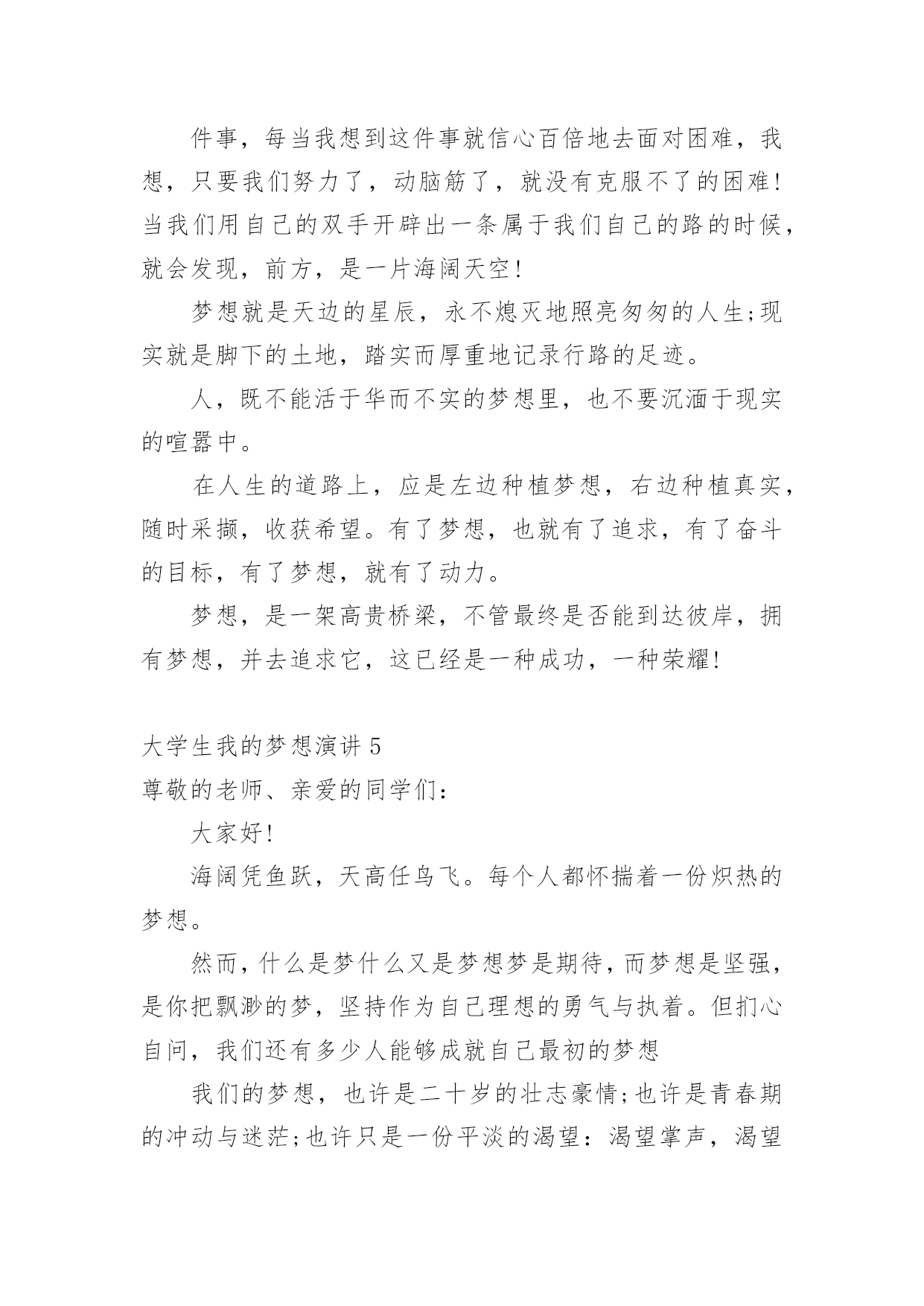 件事，每当我想到这件事就信心百倍地去面对困难，我想，只要我们努力了，动脑筋了，就没有克服不了的困难！当我们用自己的双手开辟出一条属于我们自己的路的时候，就会发现，前方，是一片海阔天空！

梦想就是天边的星辰，永不熄灭地照亮匆匆的人生;现实就是脚下的土地，踏实而厚重地记录行路的足迹。

人，既不能活于华而不实的梦想里，也不要沉湎于现实的喧嚣中。

在人生的道路上，应是左边种植梦想，右边种植真实，随时采撷，收获希望。有了梦想，也就有了追求，有了奋斗的目标，有了梦想，就有了动力。

梦想，是一架高贵桥梁，不管最终是否能到达彼岸，拥有梦想，并去追求它，这已经是一种成功，一种荣耀！

大学生我的梦想演讲 5

尊敬的老师、亲爱的同学们：

大家好！

海阔凭鱼跃，天高任鸟飞。每个人都怀揣着一份炽热的梦想。

然而，什么是梦什么又是梦想梦是期待，而梦想是坚强，是你把飘渺的梦，坚持作为自己理想的勇气与执着。但扪心自问，我们还有多少人能够成就自己最初的梦想

我们的梦想，也许是二十岁的壮志豪情;也许是青春期的冲动与迷茫;也许只是一份平淡的渴望：渴望掌声，渴望